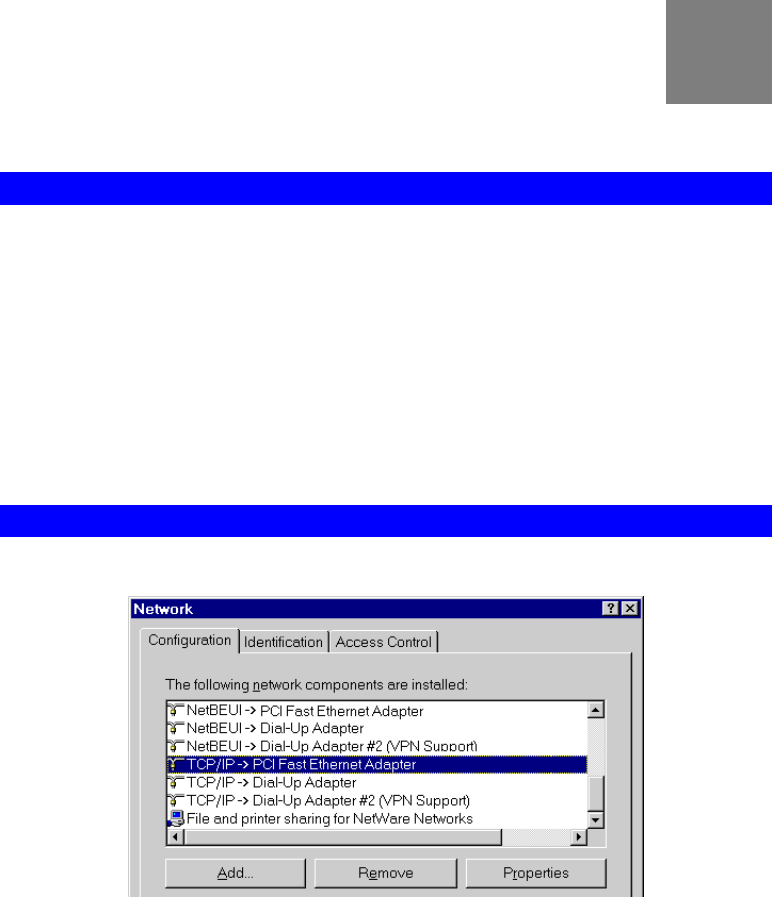 Network

Configuration Identification Access Control

The following network components are installed:

NetBEUI -> PCI Fast Ethernet Adapter
NetBEUI -> Dial-Up Adapter
NetBEUI -> Dial-Up Adapter #2 (VPN Support)
TCP/IP -> PCI Fast Ethernet Adapter
TCP/IP -> Dial-Up Adapter
TCP/IP -> Dial-Up Adapter #2 (VPN Support)
File and printer sharing for NetWare Networks

Add... Remove Properties